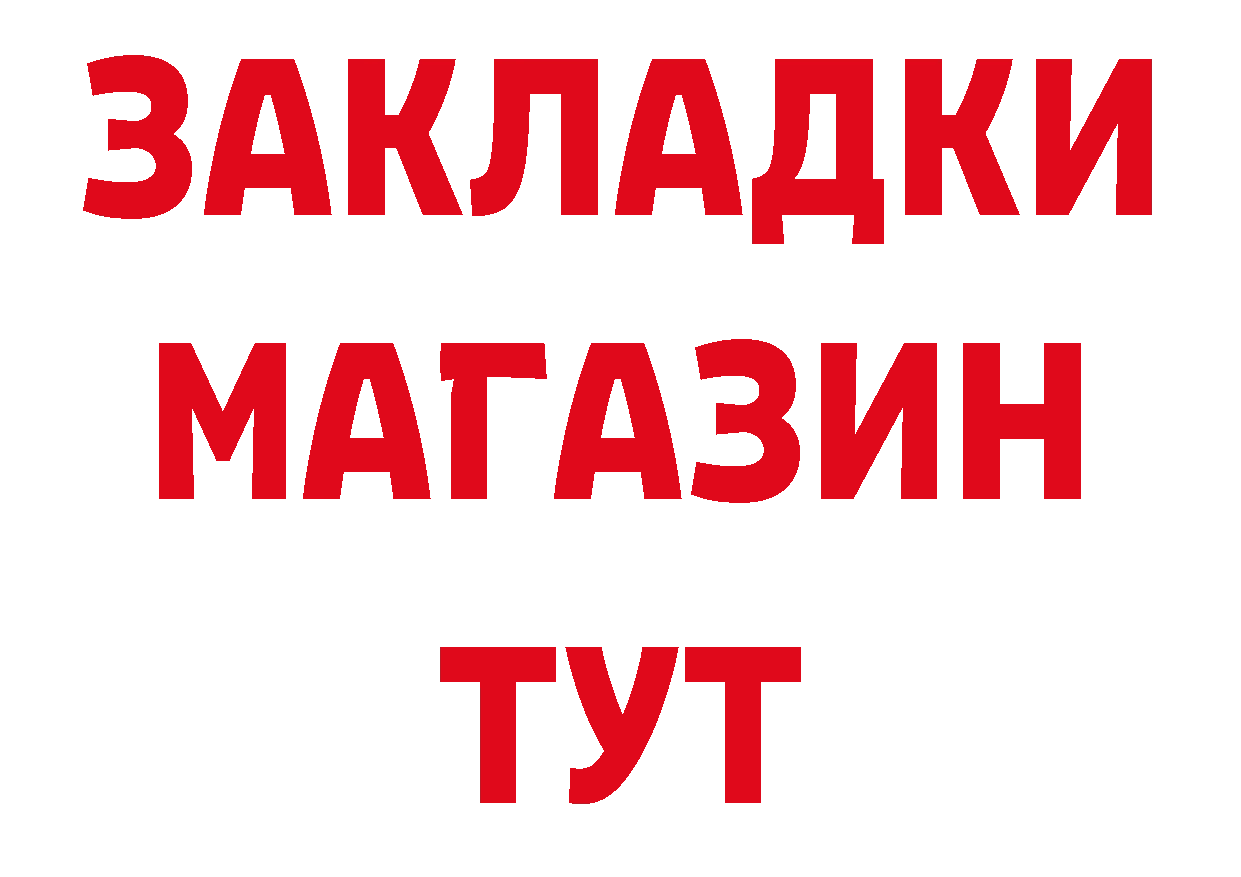 ЗАКЛАДКИ
МАГАЗИН
ТУТ